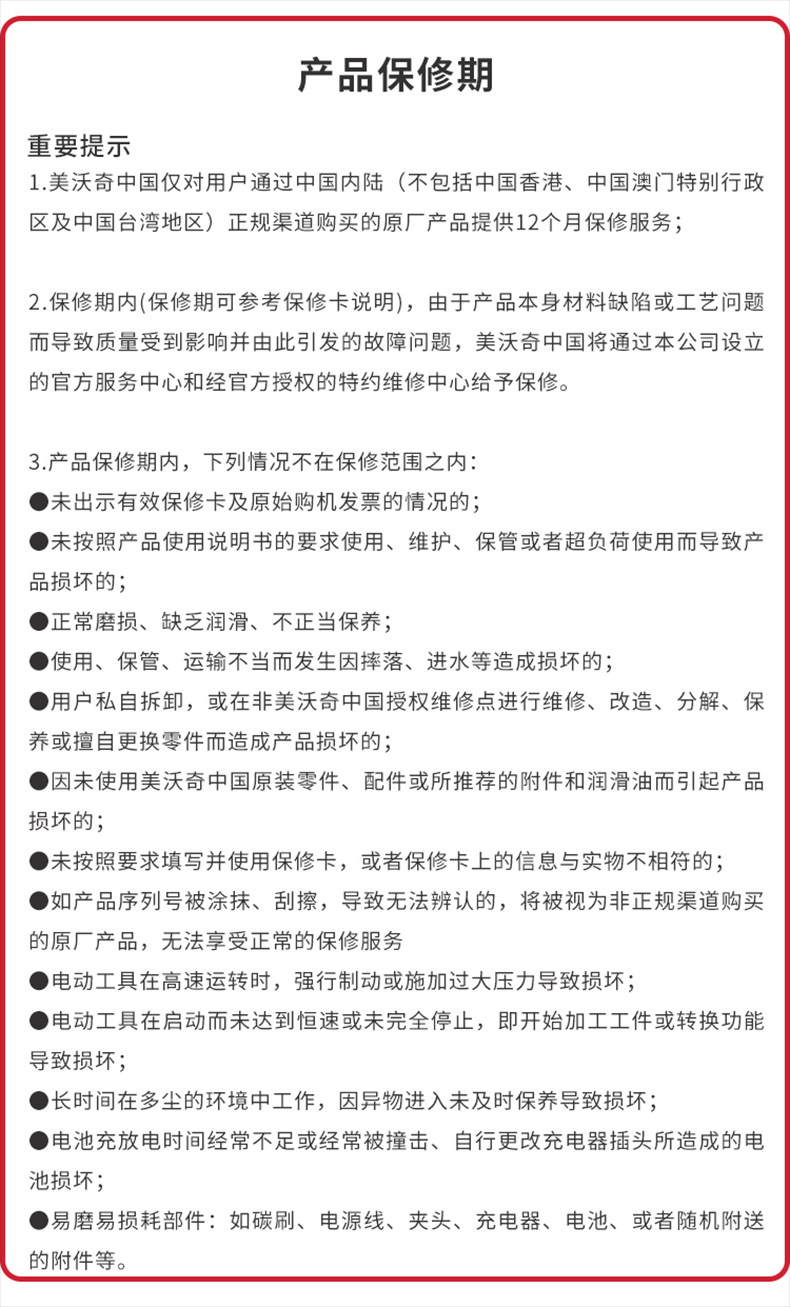 产品保修期

重要提示
1.美沃奇中国仅对用户通过中国内陆（不包括中国香港、中国澳门特别行政区及中国台湾地区）正规渠道购买的原厂产品提供12个月保修服务；

2.保修期内(保修期可参考保修卡说明)，由于产品本身材料缺陷或工艺问题而导致质量受到影响并由此引发的故障问题，美沃奇中国将通过本公司设立的官方服务中心和经官方授权的特约维修中心给予保修。

3.产品保修期内，下列情况不在保修范围之内：
●未出示有效保修卡及原始购机发票的情况的；
●未按照产品使用说明书的要求使用、维护、保管或者超负荷使用而导致产品损坏的；
●正常磨损、缺乏润滑、不正当保养；
●使用、保管、运输不当而发生因摔落、进水等造成损坏的；
●用户私自拆卸，或在非美沃奇中国授权维修点进行维修、改造、分解、保养或擅自更换零件而造成产品损坏的；
●因未使用美沃奇中国原装零件、配件或所推荐的附件和润滑油而引起产品损坏的；
●未按照要求填写并使用保修卡，或者保修卡上的信息与实物不相符的；
●如产品序列号被涂抹、刮擦，导致无法辨认的，将被视为非正规渠道购买的原厂产品，无法享受正常的保修服务
●电动工具在高速运转时，强行制动或施加过大压力导致损坏；
●电动工具在启动而未达到恒速或未完全停止，即开始加工工件或转换功能导致损坏；
●长时间在多尘的环境中工作，因异物进入未及时保养导致损坏；
●电池充放电时间经常不足或经常被撞击、自行更改充电器插头所造成的电池损坏；
●易磨易损耗部件：如碳刷、电源线、夹头、充电器、电池、或者随机附送的附件等。